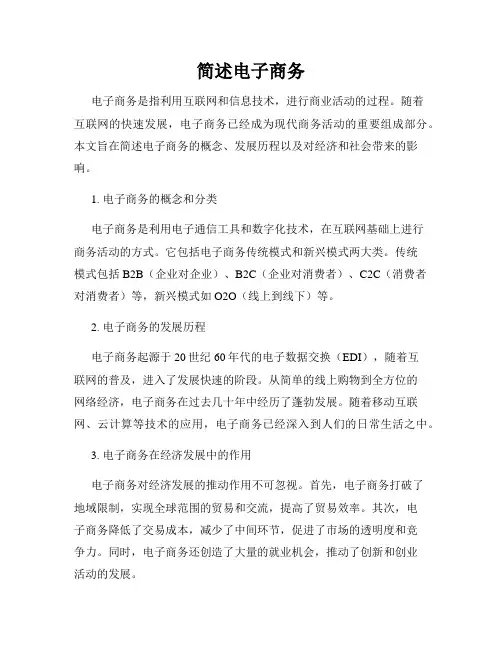 简述电子商务

电子商务是指利用互联网和信息技术，进行商业活动的过程。随着互联网的快速发展，电子商务已经成为现代商务活动的重要组成部分。本文旨在简述电子商务的概念、发展历程以及对经济和社会带来的影响。

1. 电子商务的概念和分类

电子商务是利用电子通信工具和数字化技术，在互联网基础上进行商务活动的方式。它包括电子商务传统模式和新兴模式两大类。传统模式包括 B2B（企业对企业）、B2C（企业对消费者）、C2C（消费者对消费者）等，新兴模式如 O2O（线上到线下）等。

2. 电子商务的发展历程

电子商务起源于 20 世纪 60 年代的电子数据交换（EDI），随着互联网的普及，进入了发展快速的阶段。从简单的线上购物到全方位的网络经济，电子商务在过去几十年中经历了蓬勃发展。随着移动互联网、云计算等技术的应用，电子商务已经深入到人们的日常生活之中。

3. 电子商务在经济发展中的作用

电子商务对经济发展的推动作用不可忽视。首先，电子商务打破了地域限制，实现全球范围的贸易和交流，提高了贸易效率。其次，电子商务降低了交易成本，减少了中间环节，促进了市场的透明度和竞争力。同时，电子商务还创造了大量的就业机会，推动了创新和创业活动的发展。